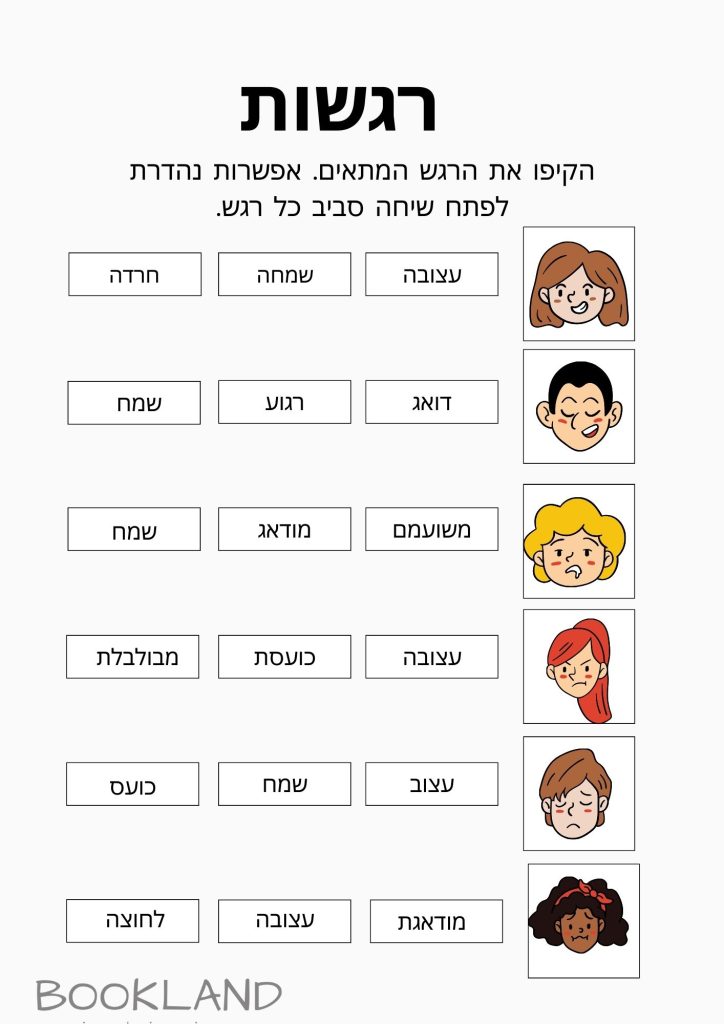 רגשות

הקיפו את הרגש המתאים. אפשרות נהדרת לפתח שיחה סביב כל רגש.

עצובה שמחה חרדה

דואג רגוע שמח

משועמם מודאג שמח

עצובה כועסת מבולבלת

עצוב שמח כועס

מודאגת עצובה לחוצה

BOOKLAND